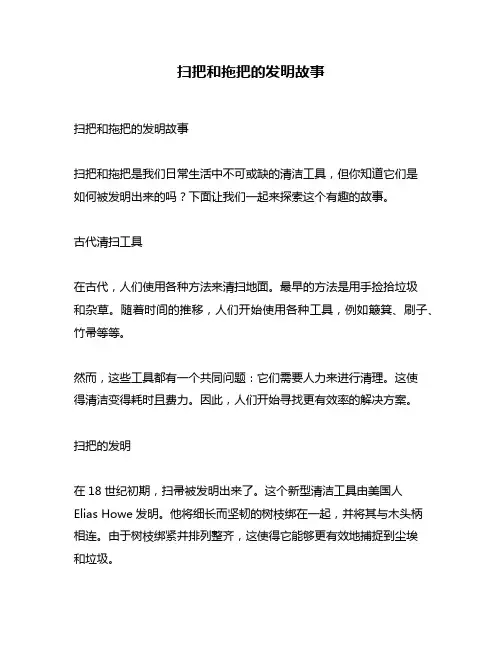 扫把和拖把的发明故事

扫把和拖把的发明故事

扫把和拖把是我们日常生活中不可或缺的清洁工具，但你知道它们是如何被发明出来的吗？下面让我们一起来探索这个有趣的故事。

古代清扫工具

在古代，人们使用各种方法来清扫地面。最早的方法是用手捡拾垃圾和杂草。随着时间的推移，人们开始使用各种工具，例如簸箕、刷子、竹帚等等。

然而，这些工具都有一个共同问题：它们需要人力来进行清理。这使得清洁变得耗时且费力。因此，人们开始寻找更有效率的解决方案。

扫把的发明

在 18 世纪初期，扫帚被发明出来了。这个新型清洁工具由美国人 Elias Howe 发明。他将细长而坚韧的树枝绑在一起，并将其与木头柄相连。由于树枝绑紧并排列整齐，这使得它能够更有效地捕捉到尘埃和垃圾。